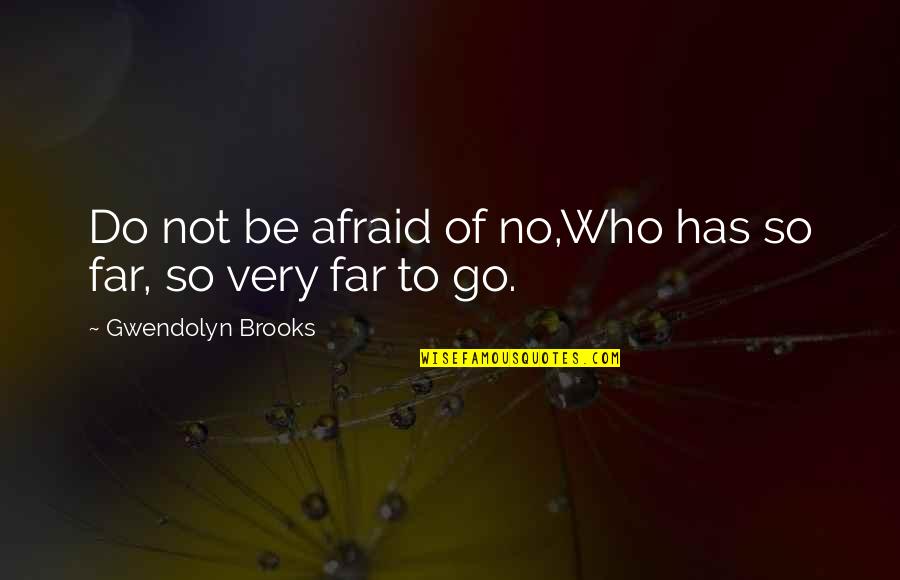 Do not be afraid of no,Who has so far, so very far to go.

~ Gwendolyn Brooks

WISEFAMOUSQUOTES.COM